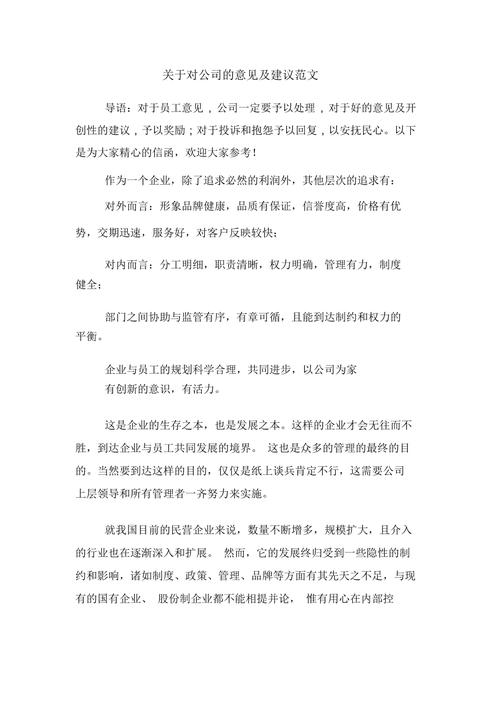 关于对公司的意见及建议范文

导语：对于员工意见，公司一定要予以处理，对于好的意见及开创性的建议，予以奖励；对于投诉和抱怨予以回复，以安抚民心。以下是为大家精心的信函，欢迎大家参考！

作为一个企业，除了追求必然的利润外，其他层次的追求有：

对外而言：形象品牌健康，品质有保证，信誉度高，价格有优势，交期迅速，服务好，对客户反映较快；

对内而言：分工明细，职责清晰，权力明确，管理有力，制度健全；

部门之间协助与监管有序，有章可循，且能到达制约和权力的平衡。

企业与员工的规划科学合理，共同进步，以公司为家

有创新的意识，有活力。

这是企业的生存之本，也是发展之本。这样的企业才会无往而不胜，到达企业与员工共同发展的境界。 这也是众多的管理的最终的目的。当然要到达这样的目的，仅仅是纸上谈兵肯定不行，这需要公司上层领导和所有管理者一齐努力来实施。

就我国目前的民营企业来说，数量不断增多，规模扩大，且介入的行业也在逐渐深入和扩展。 然而，它的发展终归受到一些隐性的制约和影响，诸如制度、政策、管理、品牌等方面有其先天之不足，与现有的国有企业、 股份制企业都不能相提并论， 惟有用心在内部控